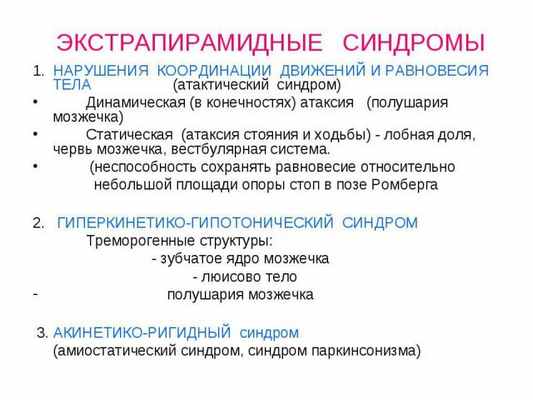 ЭКСТРАПИРАМИДНЫЕ СИНДРОМЫ

1. НАРУШЕНИЯ КООРДИНАЦИИ ДВИЖЕНИЙ И РАВНОВЕСИЯ ТЕЛА (атактический синдром)

• Динамическая (в конечностях) атаксия (полушария мозжечка)

• Статическая (атаксия стояния и ходьбы) - лобная доля, червь мозжечка, вестбулярная система.

• (неспособность сохранять равновесие относительно небольшой площади опоры стоп в позе Ромберга

2. ГИПЕРКИНЕТИКО-ГИПОТОНИЧЕСКИЙ СИНДРОМ

Треморогенные структуры:

- зубчатое ядро мозжечка

- люисово тело

- полушария мозжечка

3. АКИНЕТИКО-РИГИДНЫЙ синдром

(амиостатический синдром, синдром паркинсонизма)